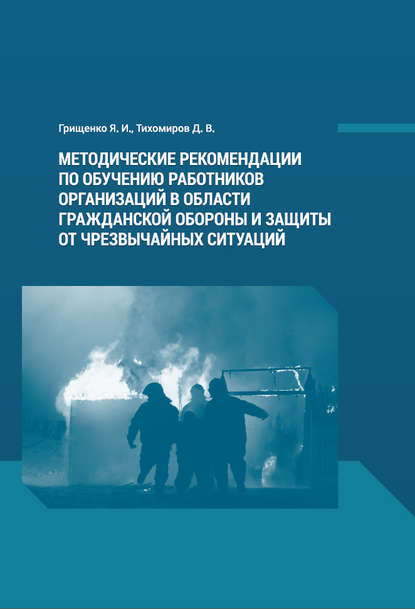 Грищенко Я. И., Тихомиров Д. В.

МЕТОДИЧЕСКИЕ РЕКОМЕНДАЦИИ ПО ОБУЧЕНИЮ РАБОТНИКОВ ОРГАНИЗАЦИЙ В ОБЛАСТИ ГРАЖДАНСКОЙ ОБОРОНЫ И ЗАЩИТЫ ОТ ЧРЕЗВЫЧАЙНЫХ СИТУАЦИЙ